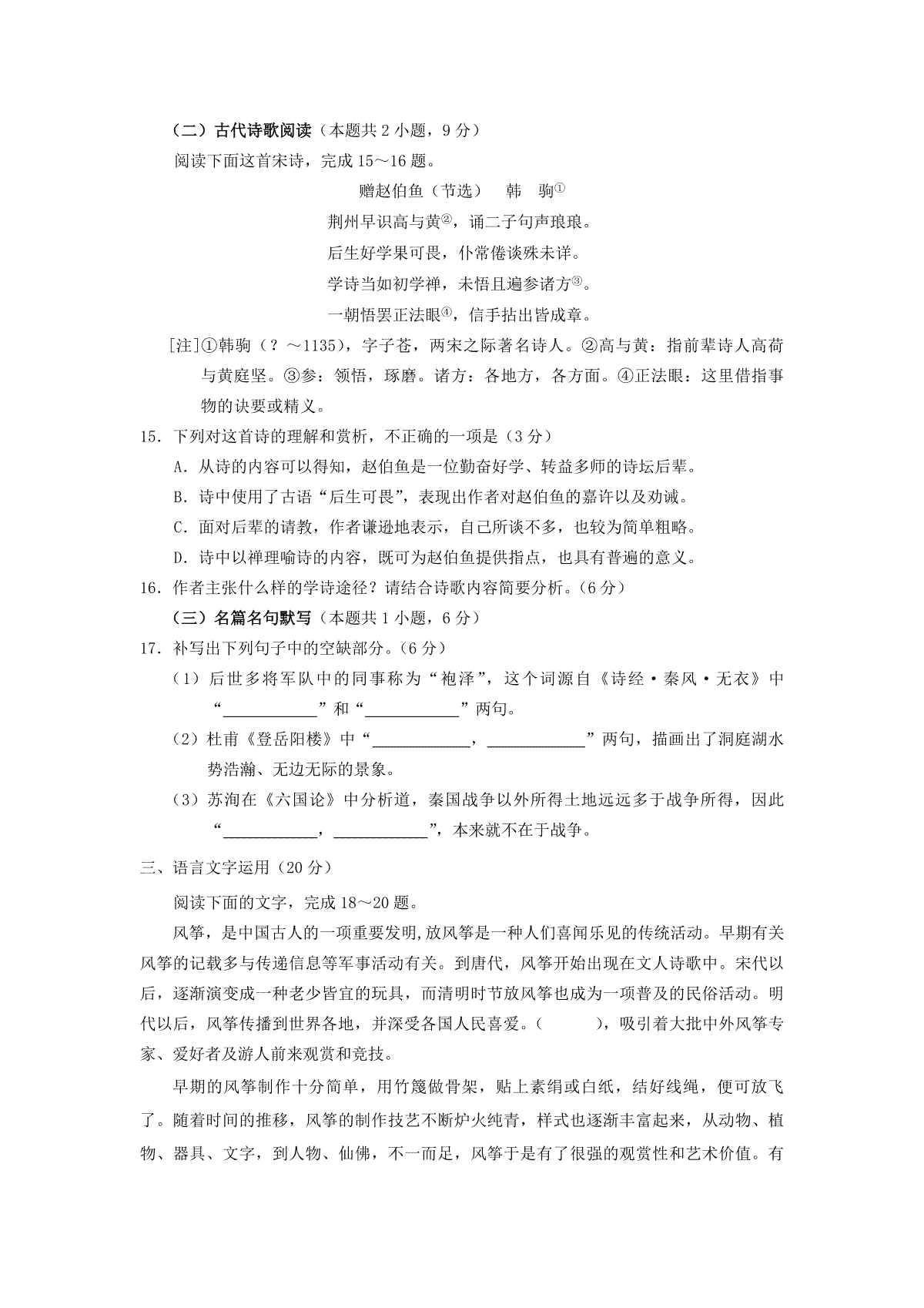 （二）古代诗歌阅读（本题共 2 小题，9 分）

阅读下面这首宋诗，完成 15～16 题。

赠赵伯鱼（节选）　韩　驹①

荆州早识高与黄②，诵二子句声琅琅。

后生好学果可畏，仆常倦谈殊未详。

学诗当如初学禅，未悟且遍参诸方③。

一朝悟罢正法眼④，信手拈出皆成章。

[注]①韩驹（？～1135），字子苍，两宋之际著名诗人。②高与黄：指前辈诗人高荷与黄庭坚。③参：领悟，琢磨。诸方：各地方，各方面。④正法眼：这里借指事物的诀要或精义。

15．下列对这首诗的理解和赏析，不正确的一项是（3 分）

A．从诗的内容可以得知，赵伯鱼是一位勤奋好学、转益多师的诗坛后辈。

B．诗中使用了古语“后生可畏”，表现出作者对赵伯鱼的嘉许以及劝诫。

C．面对后辈的请教，作者谦逊地表示，自己所谈不多，也较为简单粗略。

D．诗中以禅理喻诗的内容，既可为赵伯鱼提供指点，也具有普遍的意义。

16．作者主张什么样的学诗途径？请结合诗歌内容简要分析。（6 分）

（三）名篇名句默写（本题共 1 小题，6 分）

17．补写出下列句子中的空缺部分。（6 分）

（1）后世多将军队中的同事称为“袍泽”，这个词源自《诗经·秦风·无衣》中“____________”和“____________”两句。

（2）杜甫《登岳阳楼》中“____________，____________”两句，描画出了洞庭湖水势浩瀚、无边无际的景象。

（3）苏洵在《六国论》中分析道，秦国战争以外所得土地远远多于战争所得，因此“____________，____________”，本来就不在于战争。

三、语言文字运用（20 分）

阅读下面的文字，完成 18～20 题。

风筝，是中国古人的一项重要发明,放风筝是一种人们喜闻乐见的传统活动。早期有关风筝的记载多与传递信息等军事活动有关。到唐代，风筝开始出现在文人诗歌中。宋代以后，逐渐演变成一种老少皆宜的玩具，而清明时节放风筝也成为一项普及的民俗活动。明代以后，风筝传播到世界各地，并深受各国人民喜爱。（　　），吸引着大批中外风筝专家、爱好者及游人前来观赏和竞技。

早期的风筝制作十分简单，用竹篾做骨架，贴上素绢或白纸，结好线绳，便可放飞了。随着时间的推移，风筝的制作技艺不断炉火纯青，样式也逐渐丰富起来，从动物、植物、器具、文字，到人物、仙佛，不一而足，风筝于是有了很强的观赏性和艺术价值。有